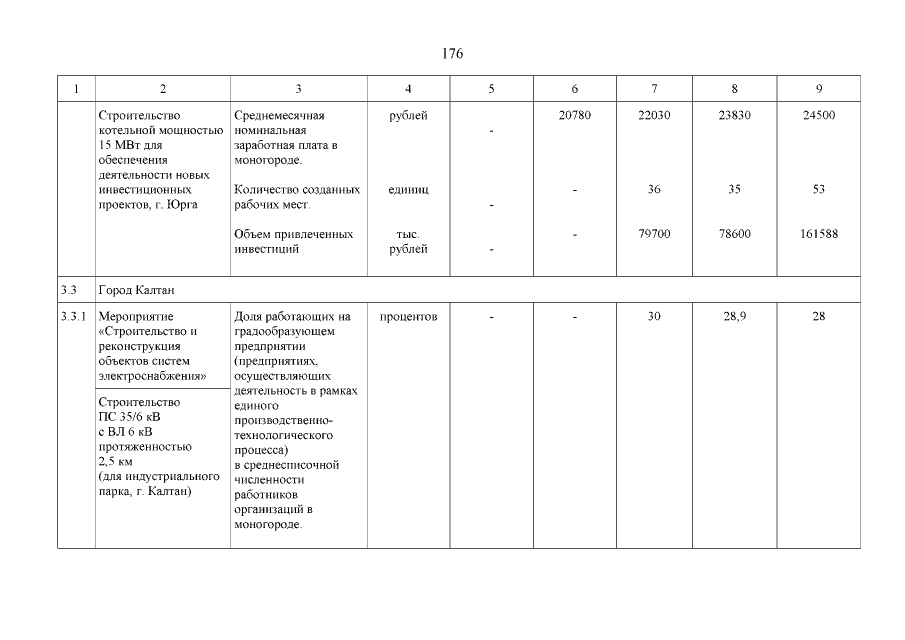 176

| 1 | 2 | 3 | 4 | 5 | 6 | 7 | 8 | 9 |
|---|---|---|---|---|---|---|---|---|
| | Строительство котельной мощностью 15 МВт для обеспечения деятельности новых инвестиционных проектов, г. Юрга | Среднемесячная номинальная заработная плата в моногороде. | рублей | - | 20780 | 22030 | 23830 | 24500 |
| | | Количество созданных рабочих мест. | единиц | - | - | 36 | 35 | 53 |
| | | Объем привлеченных инвестиций | тыс. рублей | - | - | 79700 | 78600 | 161588 |
| 3.3 | Город Калтан | | | | | | | |
| 3.3.1 | Мероприятие «Строительство и реконструкция объектов систем электроснабжения» | Доля работающих на градообразующем предприятии (предприятиях, осуществляющих деятельность в рамках единого производственно-технологического процесса) в среднесписочной численности работников организаций в моногороде. | процентов | - | - | 30 | 28,9 | 28 |
| | Строительство ПС 35/6 кВ с ВЛ 6 кВ протяженностью 2,5 км (для индустриального парка, г. Калтан) | | | | | | | |